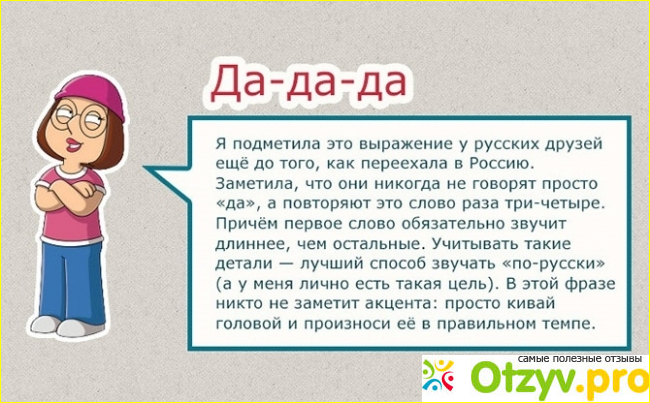 Да-да-да

Я подметила это выражение у русских друзей ещё до того, как переехала в Россию. Заметила, что они никогда не говорят просто «да», а повторяют это слово раза три-четыре. Причём первое слово обязательно звучит длиннее, чем остальные. Учитывать такие детали — лучший способ звучать «по-русски» (а у меня лично есть такая цель). В этой фразе никто не заметит акцента: просто кивай головой и произноси её в правильном темпе.

самые полезные отзывы
Otzyv.pro